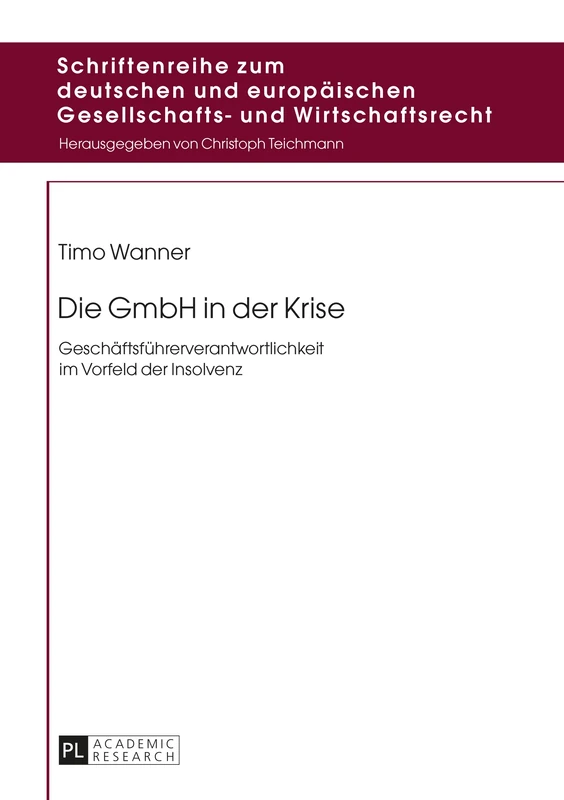 Schriftenreihe zum deutschen und europäischen Gesellschafts- und Wirtschaftsrecht

Herausgegeben von Christoph Teichmann

Timo Wanner

Die GmbH in der Krise

Geschäftsführerverantwortlichkeit im Vorfeld der Insolvenz

PL ACADEMIC RESEARCH